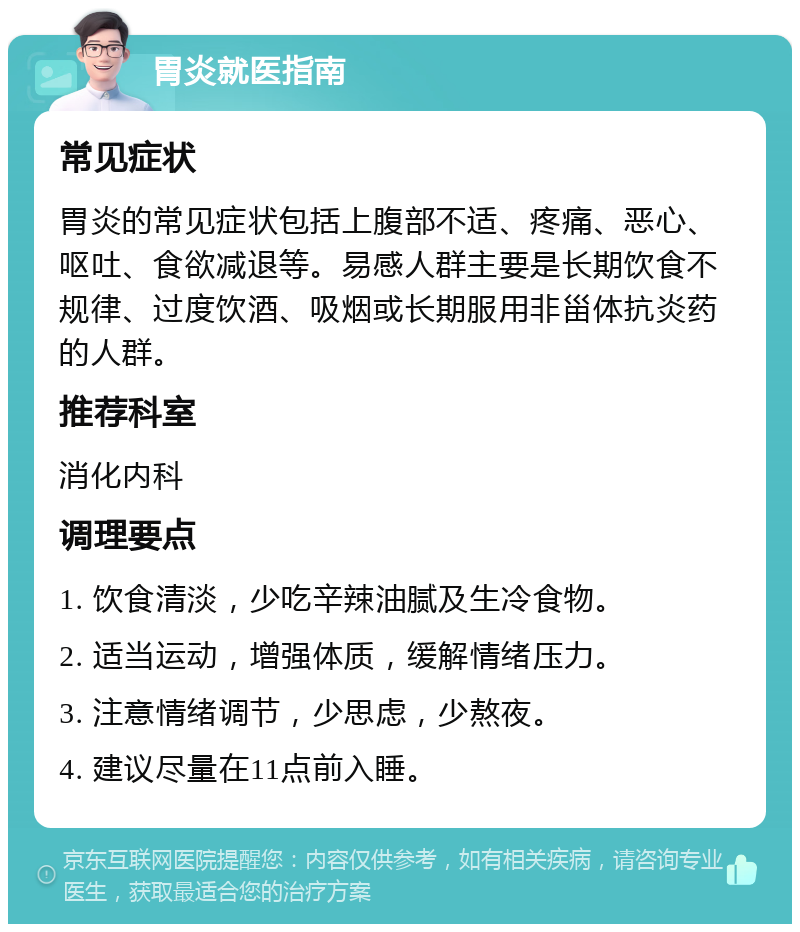 胃炎就医指南

常见症状

胃炎的常见症状包括上腹部不适、疼痛、恶心、呕吐、食欲减退等。易感人群主要是长期饮食不规律、过度饮酒、吸烟或长期服用非甾体抗炎药的人群。

推荐科室

消化内科

调理要点

1. 饮食清淡，少吃辛辣油腻及生冷食物。

2. 适当运动，增强体质，缓解情绪压力。

3. 注意情绪调节，少思虑，少熬夜。

4. 建议尽量在11点前入睡。

京东互联网医院提醒您：内容仅供参考，如有相关疾病，请咨询专业医生，获取最适合您的治疗方案